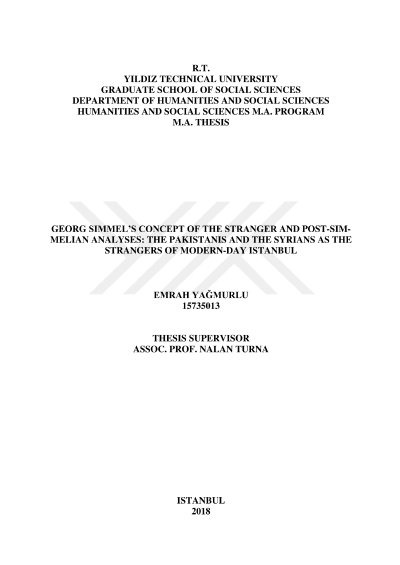 R.T.
YILDIZ TECHNICAL UNIVERSITY
GRADUATE SCHOOL OF SOCIAL SCIENCES
DEPARTMENT OF HUMANITIES AND SOCIAL SCIENCES
HUMANITIES AND SOCIAL SCIENCES M.A. PROGRAM
M.A. THESIS

GEORG SIMMEL'S CONCEPT OF THE STRANGER AND POST-SIMMELIAN ANALYSES: THE PAKISTANIS AND THE SYRIANS AS THE STRANGERS OF MODERN-DAY ISTANBUL

EMRAH YAĞMURLU
15735013

THESIS SUPERVISOR
ASSOC. PROF. NALAN TURNA

ISTANBUL
2018